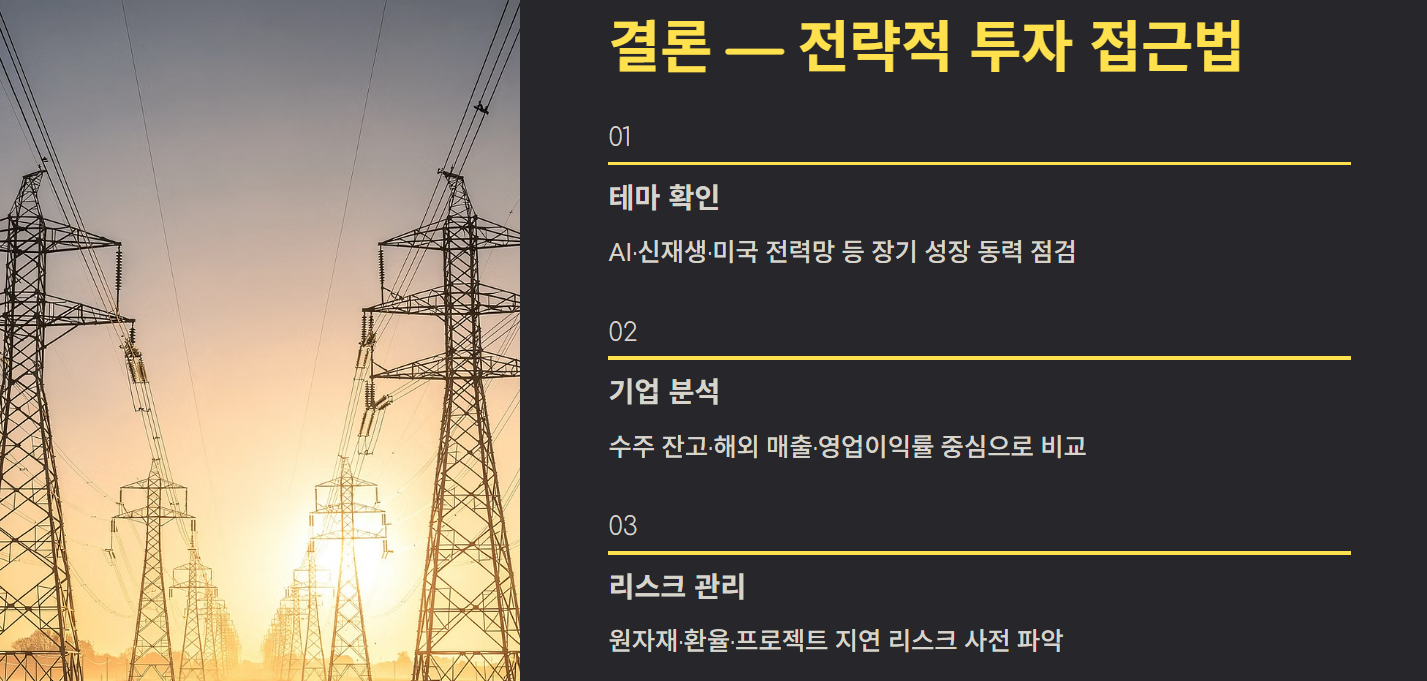 결론 — 전략적 투자 접근법

01

테마 확인

AI·신재생·미국 전력망 등 장기 성장 동력 점검

02

기업 분석

수주 잔고·해외 매출·영업이익률 중심으로 비교

03

리스크 관리

원자재·환율·프로젝트 지연 리스크 사전 파악